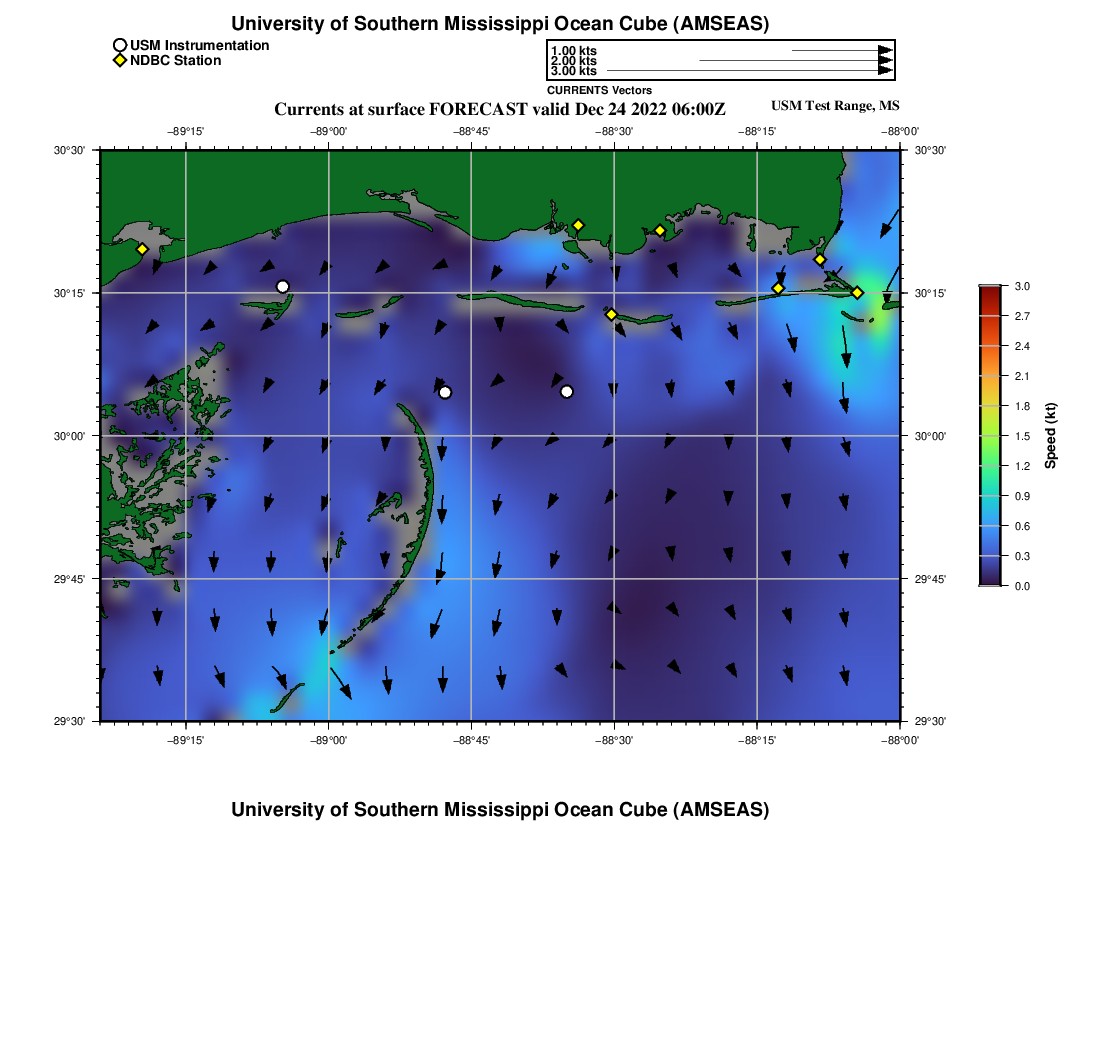 University of Southern Mississippi Ocean Cube (AMSEAS)

USM Instrumentation
NDBC Station

1.00 kts
2.00 kts
3.00 kts
CURRENTS Vectors

Currents at surface FORECAST valid Dec 24 2022 06:00Z

USM Test Range, MS

−89°15' −89°00' −88°45' −88°30' −88°15' −88°00'

30°30' 30°15' 30°00' 29°45' 29°30'

30°30' 30°15' 30°00' 29°45' 29°30'

−89°15' −89°00' −88°45' −88°30' −88°15' −88°00'

3.0
2.7
2.4
2.1
1.8
1.5
1.2
0.9
0.6
0.3
0.0
Speed (kt)

University of Southern Mississippi Ocean Cube (AMSEAS)